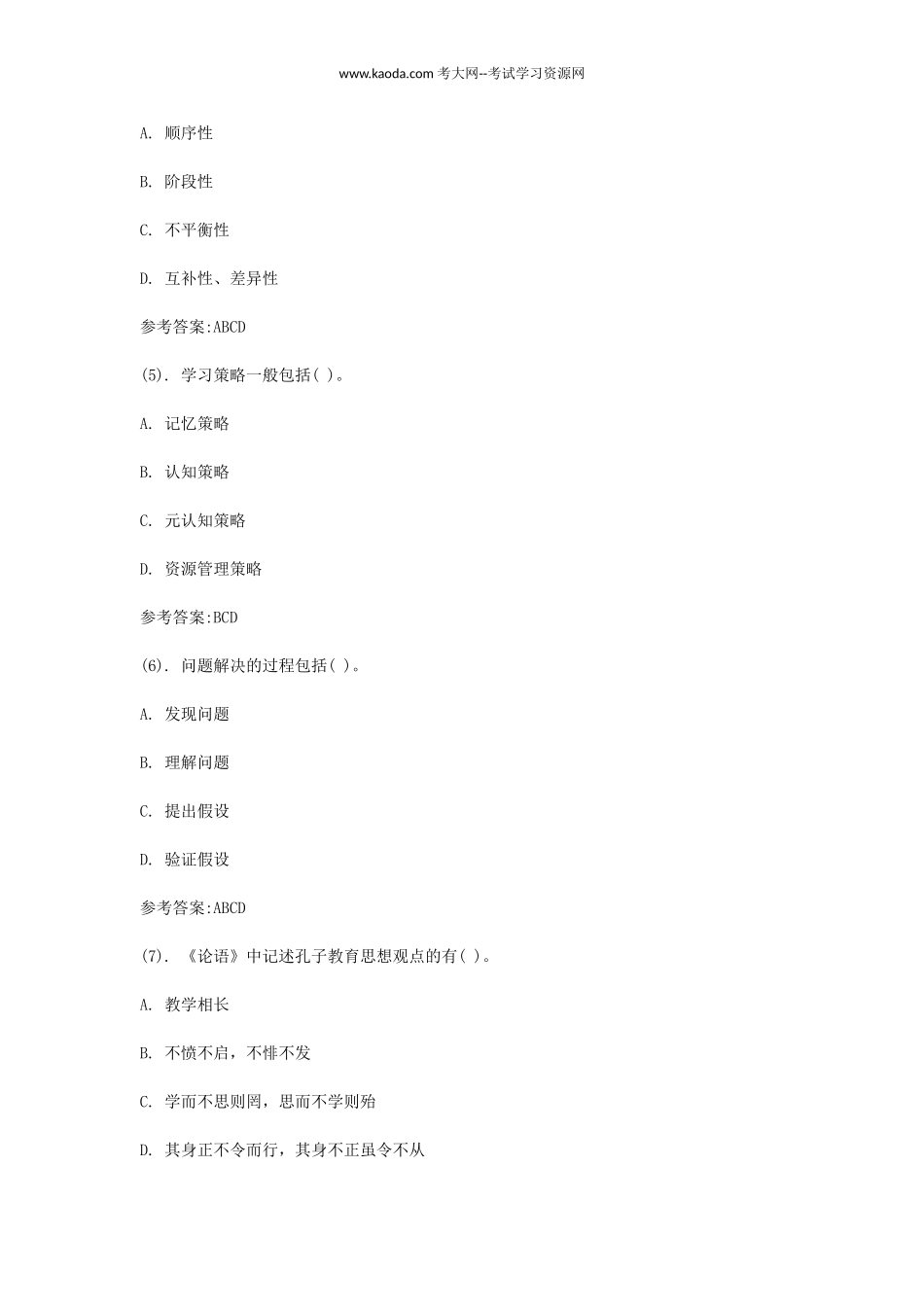 www.kaoda.com 考大网--考试学习资源网

A. 顺序性

B. 阶段性

C. 不平衡性

D. 互补性、差异性

参考答案:ABCD

(5). 学习策略一般包括( )。

A. 记忆策略

B. 认知策略

C. 元认知策略

D. 资源管理策略

参考答案:BCD

(6). 问题解决的过程包括( )。

A. 发现问题

B. 理解问题

C. 提出假设

D. 验证假设

参考答案:ABCD

(7). 《论语》中记述孔子教育思想观点的有( )。

A. 教学相长

B. 不愤不启，不悱不发

C. 学而不思则罔，思而不学则殆

D. 其身正不令而行，其身不正虽令不从